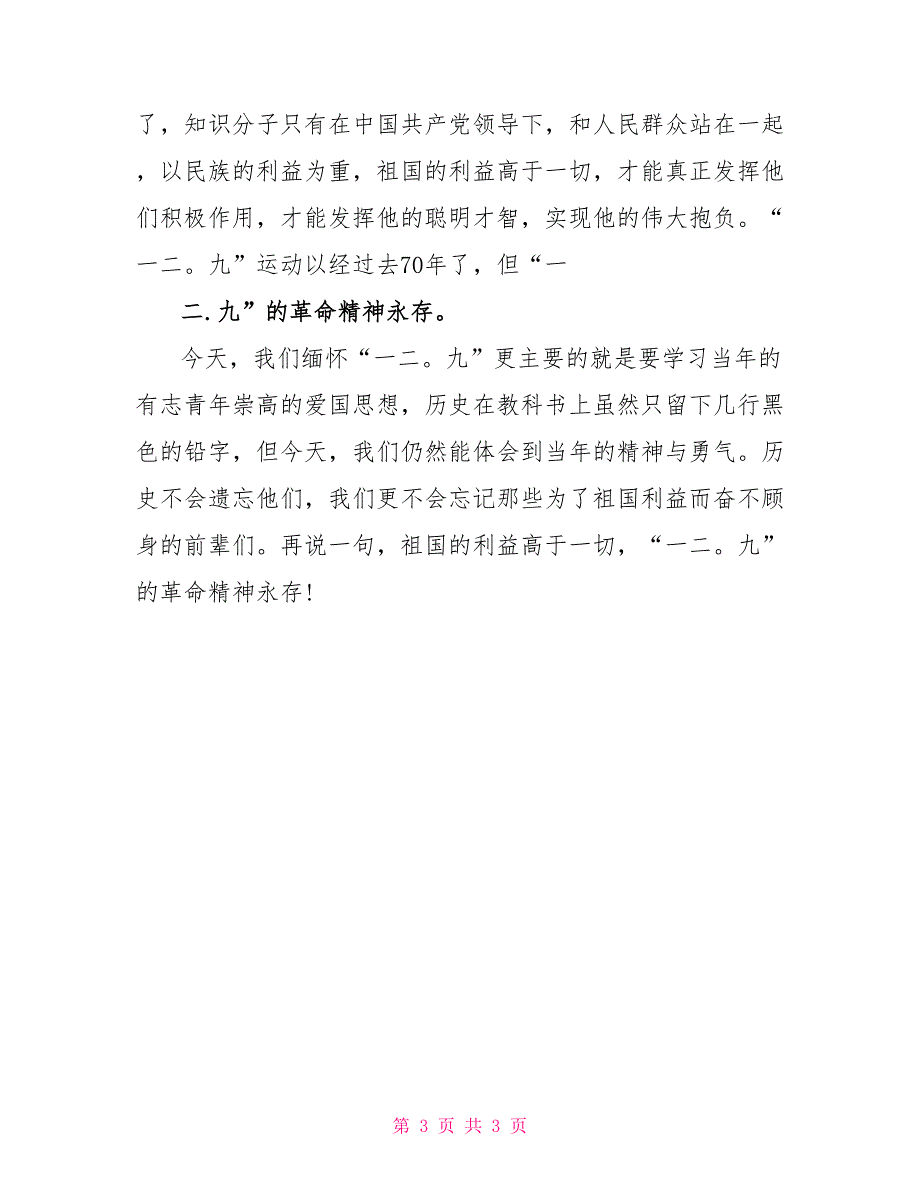 了，知识分子只有在中国共产党领导下，和人民群众站在一起，以民族的利益为重，祖国的利益高于一切，才能真正发挥他们积极作用，才能发挥他的聪明才智，实现他的伟大抱负。“一二。九”运动以经过去70年了，但“一

二.九”的革命精神永存。

今天，我们缅怀“一二。九”更主要的就是要学习当年的有志青年崇高的爱国思想，历史在教科书上虽然只留下几行黑色的铅字，但今天，我们仍然能体会到当年的精神与勇气。历史不会遗忘他们，我们更不会忘记那些为了祖国利益而奋不顾身的前辈们。再说一句，祖国的利益高于一切，“一二。九”的革命精神永存!

第 3 页 共 3 页